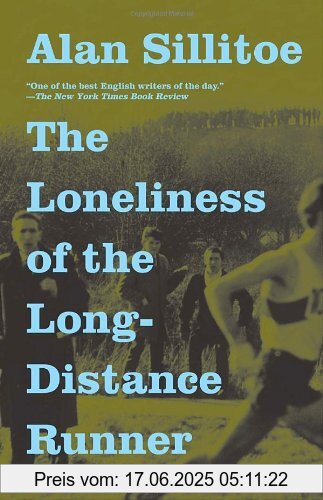 Alan Sillitoe

"One of the best English writers of the day."
—The New York Times Book Review

The Loneliness of the Long-Distance Runner

Preis vom: 17.06.2025 05:11:22